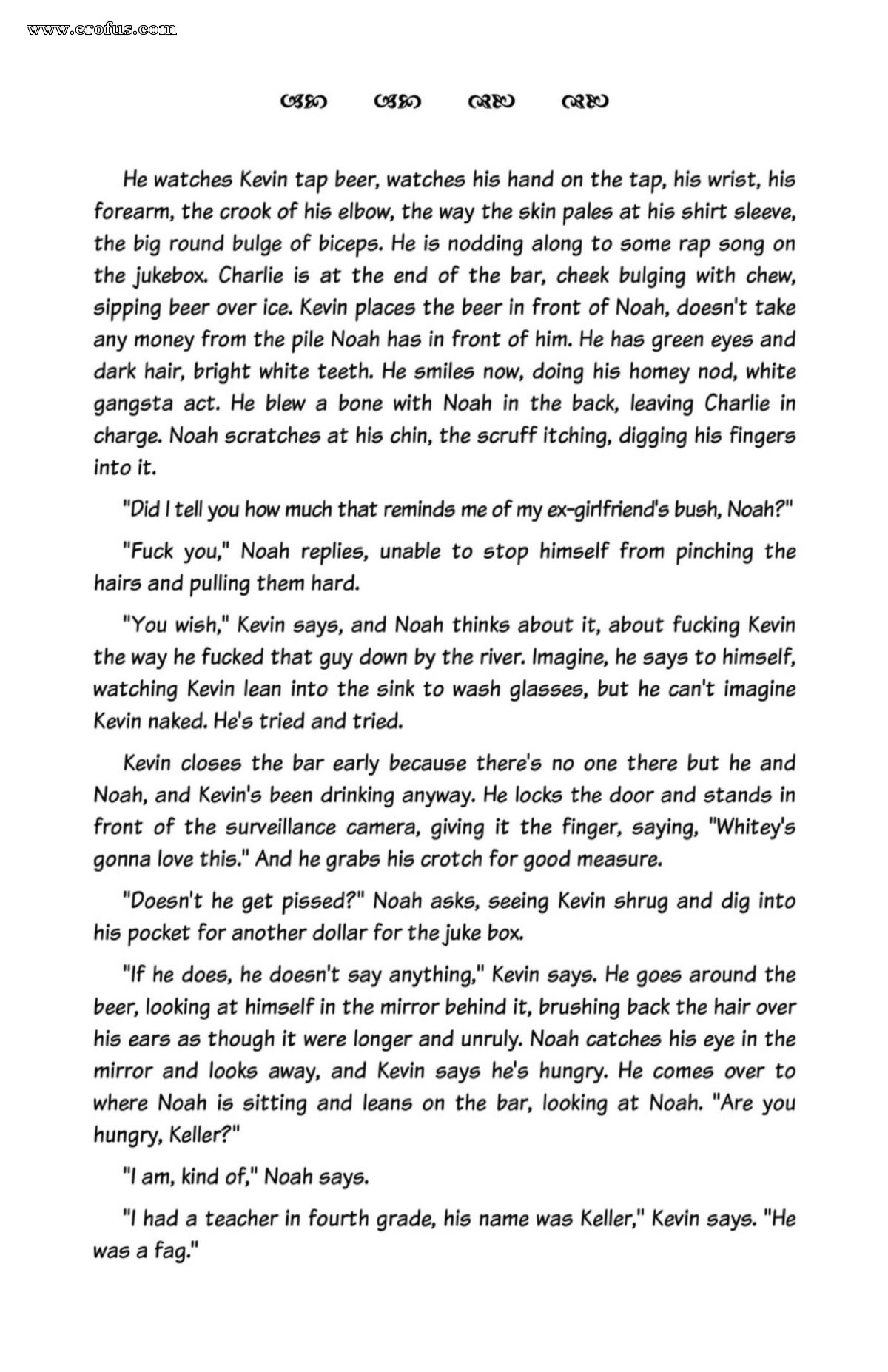 www.erofus.com

He watches Kevin tap beer, watches his hand on the tap, his wrist, his forearm, the crook of his elbow, the way the skin pales at his shirt sleeve, the big round bulge of biceps. He is nodding along to some rap song on the jukebox. Charlie is at the end of the bar, cheek bulging with chew, sipping beer over ice. Kevin places the beer in front of Noah, doesn't take any money from the pile Noah has in front of him. He has green eyes and dark hair, bright white teeth. He smiles now, doing his homey nod, white gangsta act. He blew a bone with Noah in the back, leaving Charlie in charge. Noah scratches at his chin, the scruff itching, digging his fingers into it.

"Did I tell you how much that reminds me of my ex-girlfriend's bush, Noah?"

"Fuck you," Noah replies, unable to stop himself from pinching the hairs and pulling them hard.

"You wish," Kevin says, and Noah thinks about it, about fucking Kevin the way he fucked that guy down by the river. Imagine, he says to himself, watching Kevin lean into the sink to wash glasses, but he can't imagine Kevin naked. He's tried and tried.

Kevin closes the bar early because there's no one there but he and Noah, and Kevin's been drinking anyway. He locks the door and stands in front of the surveillance camera, giving it the finger, saying, "Whitey's gonna love this." And he grabs his crotch for good measure.

"Doesn't he get pissed?" Noah asks, seeing Kevin shrug and dig into his pocket for another dollar for the juke box.

"If he does, he doesn't say anything," Kevin says. He goes around the beer, looking at himself in the mirror behind it, brushing back the hair over his ears as though it were longer and unruly. Noah catches his eye in the mirror and looks away, and Kevin says he's hungry. He comes over to where Noah is sitting and leans on the bar, looking at Noah. "Are you hungry, Keller?"

"I am, kind of," Noah says.

"I had a teacher in fourth grade, his name was Keller," Kevin says. "He was a fag."